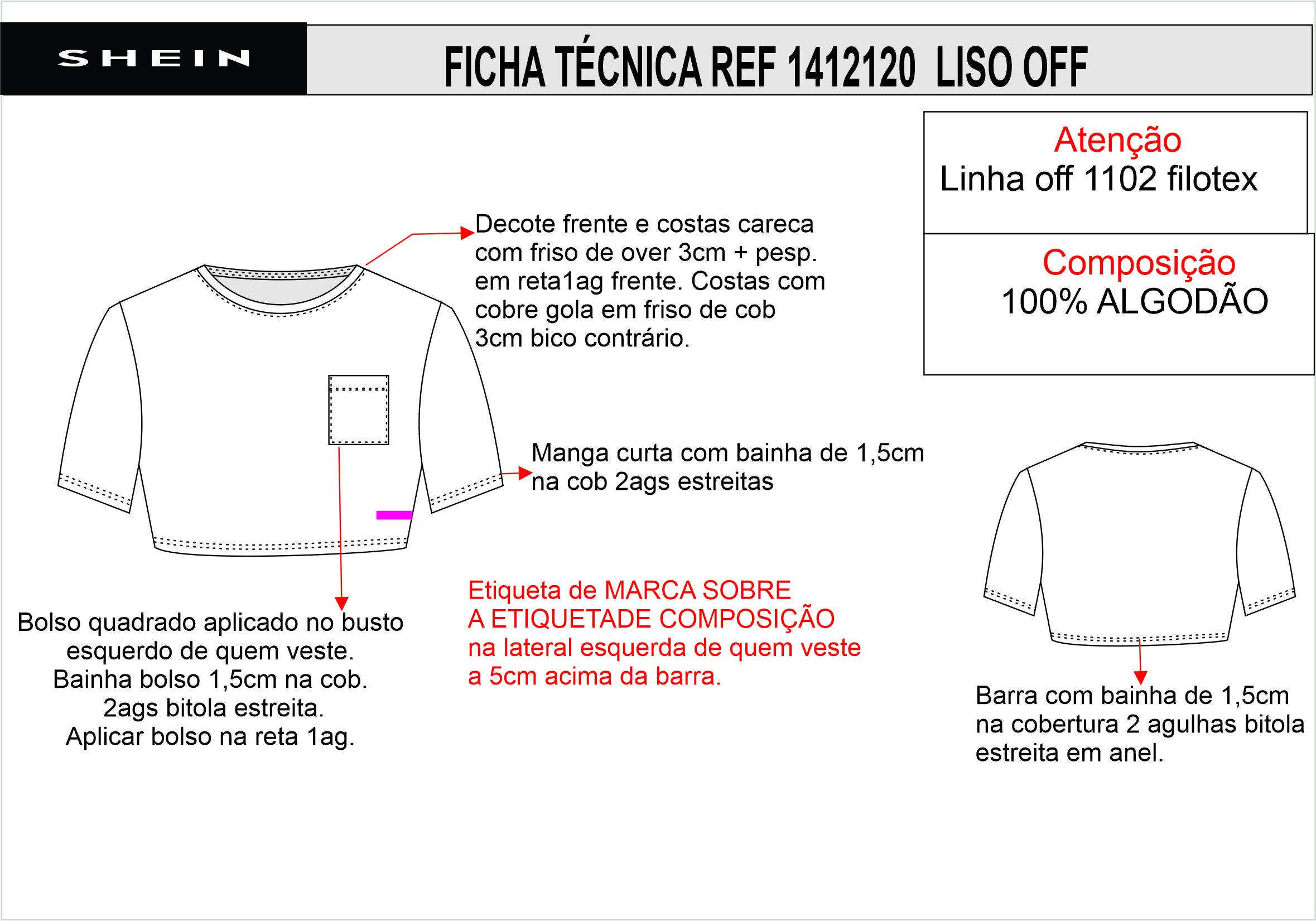 SHEIN

FICHA TÉCNICA REF 1412120 LISO OFF

Atenção
Linha off 1102 filotex

Composição
100% ALGODÃO

Decote frente e costas careca com friso de over 3cm + pesp. em reta1ag frente. Costas com cobre gola em friso de cob 3cm bico contrário.

Manga curta com bainha de 1,5cm na cob 2ags estreitas

Bolso quadrado aplicado no busto esquerdo de quem veste.
Bainha bolso 1,5cm na cob.
2ags bitola estreita.
Aplicar bolso na reta 1ag.

Etiqueta de MARCA SOBRE A ETIQUETADE COMPOSIÇÃO na lateral esquerda de quem veste a 5cm acima da barra.

Barra com bainha de 1,5cm na cobertura 2 agulhas bitola estreita em anel.